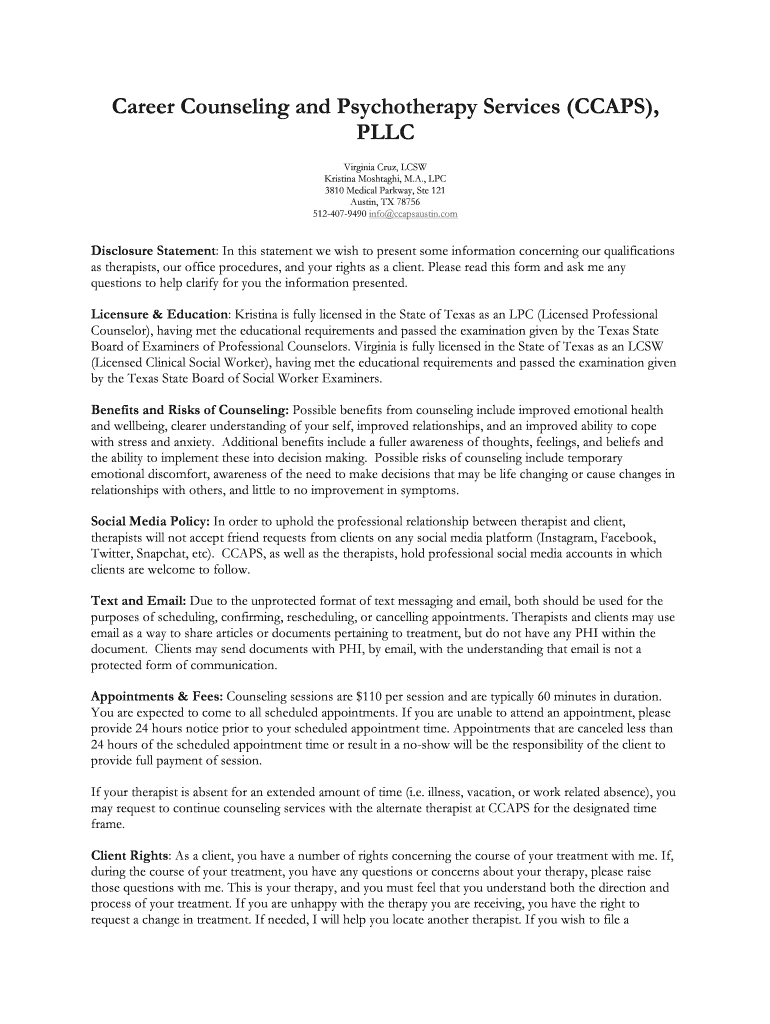 Career Counseling and Psychotherapy Services (CCAPS), PLLC

Virginia Cruz, LCSW
Kristina Moshtaghi, M.A., LPC
3810 Medical Parkway, Ste 121
Austin, TX 78756
512-407-9490 info@ccapsaustin.com

Disclosure Statement: In this statement we wish to present some information concerning our qualifications as therapists, our office procedures, and your rights as a client. Please read this form and ask me any questions to help clarify for you the information presented.

Licensure & Education: Kristina is fully licensed in the State of Texas as an LPC (Licensed Professional Counselor), having met the educational requirements and passed the examination given by the Texas State Board of Examiners of Professional Counselors. Virginia is fully licensed in the State of Texas as an LCSW (Licensed Clinical Social Worker), having met the educational requirements and passed the examination given by the Texas State Board of Social Worker Examiners.

Benefits and Risks of Counseling: Possible benefits from counseling include improved emotional health and wellbeing, clearer understanding of your self, improved relationships, and an improved ability to cope with stress and anxiety. Additional benefits include a fuller awareness of thoughts, feelings, and beliefs and the ability to implement these into decision making. Possible risks of counseling include temporary emotional discomfort, awareness of the need to make decisions that may be life changing or cause changes in relationships with others, and little to no improvement in symptoms.

Social Media Policy: In order to uphold the professional relationship between therapist and client, therapists will not accept friend requests from clients on any social media platform (Instagram, Facebook, Twitter, Snapchat, etc). CCAPS, as well as the therapists, hold professional social media accounts in which clients are welcome to follow.

Text and Email: Due to the unprotected format of text messaging and email, both should be used for the purposes of scheduling, confirming, rescheduling, or cancelling appointments. Therapists and clients may use email as a way to share articles or documents pertaining to treatment, but do not have any PHI within the document. Clients may send documents with PHI, by email, with the understanding that email is not a protected form of communication.

Appointments & Fees: Counseling sessions are $110 per session and are typically 60 minutes in duration. You are expected to come to all scheduled appointments. If you are unable to attend an appointment, please provide 24 hours notice prior to your scheduled appointment time. Appointments that are canceled less than 24 hours of the scheduled appointment time or result in a no-show will be the responsibility of the client to provide full payment of session.

If your therapist is absent for an extended amount of time (i.e. illness, vacation, or work related absence), you may request to continue counseling services with the alternate therapist at CCAPS for the designated time frame.

Client Rights: As a client, you have a number of rights concerning the course of your treatment with me. If, during the course of your treatment, you have any questions or concerns about your therapy, please raise those questions with me. This is your therapy, and you must feel that you understand both the direction and process of your treatment. If you are unhappy with the therapy you are receiving, you have the right to request a change in treatment. If needed, I will help you locate another therapist. If you wish to file a